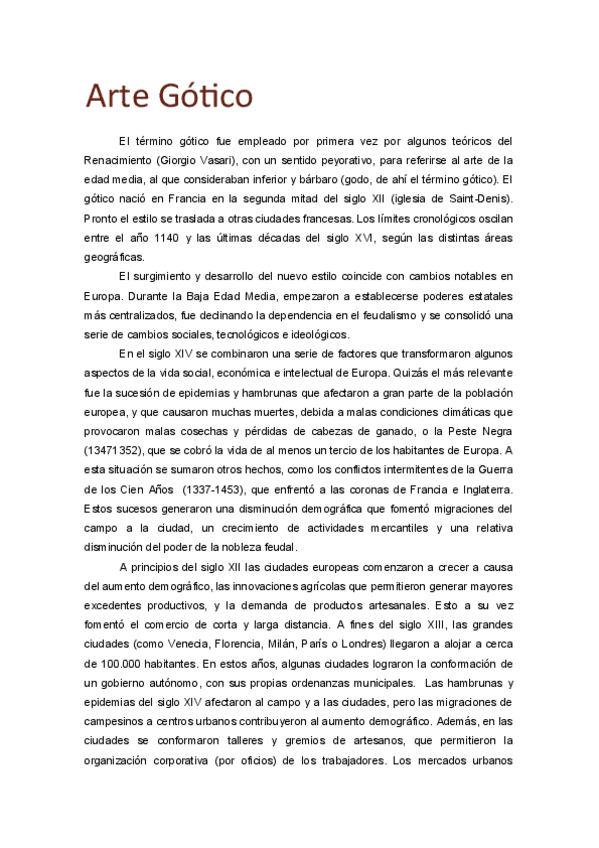 Arte Gótico

El término gótico fue empleado por primera vez por algunos teóricos del Renacimiento (Giorgio Vasari), con un sentido peyorativo, para referirse al arte de la edad media, al que consideraban inferior y bárbaro (godo, de ahí el término gótico). El gótico nació en Francia en la segunda mitad del siglo XII (iglesia de Saint-Denis). Pronto el estilo se traslada a otras ciudades francesas. Los límites cronológicos oscilan entre el año 1140 y las últimas décadas del siglo XVI, según las distintas áreas geográficas.

El surgimiento y desarrollo del nuevo estilo coincide con cambios notables en Europa. Durante la Baja Edad Media, empezaron a establecerse poderes estatales más centralizados, fue declinando la dependencia en el feudalismo y se consolidó una serie de cambios sociales, tecnológicos e ideológicos.

En el siglo XIV se combinaron una serie de factores que transformaron algunos aspectos de la vida social, económica e intelectual de Europa. Quizás el más relevante fue la sucesión de epidemias y hambrunas que afectaron a gran parte de la población europea, y que causaron muchas muertes, debida a malas condiciones climáticas que provocaron malas cosechas y pérdidas de cabezas de ganado, o la Peste Negra (13471352), que se cobró la vida de al menos un tercio de los habitantes de Europa. A esta situación se sumaron otros hechos, como los conflictos intermitentes de la Guerra de los Cien Años (1337-1453), que enfrentó a las coronas de Francia e Inglaterra. Estos sucesos generaron una disminución demográfica que fomentó migraciones del campo a la ciudad, un crecimiento de actividades mercantiles y una relativa disminución del poder de la nobleza feudal.

A principios del siglo XII las ciudades europeas comenzaron a crecer a causa del aumento demográfico, las innovaciones agrícolas que permitieron generar mayores excedentes productivos, y la demanda de productos artesanales. Esto a su vez fomentó el comercio de corta y larga distancia. A fines del siglo XIII, las grandes ciudades (como Venecia, Florencia, Milán, París o Londres) llegaron a alojar a cerca de 100.000 habitantes. En estos años, algunas ciudades lograron la conformación de un gobierno autónomo, con sus propias ordenanzas municipales. Las hambrunas y epidemias del siglo XIV afectaron al campo y a las ciudades, pero las migraciones de campesinos a centros urbanos contribuyeron al aumento demográfico. Además, en las ciudades se conformaron talleres y gremios de artesanos, que permitieron la organización corporativa (por oficios) de los trabajadores. Los mercados urbanos